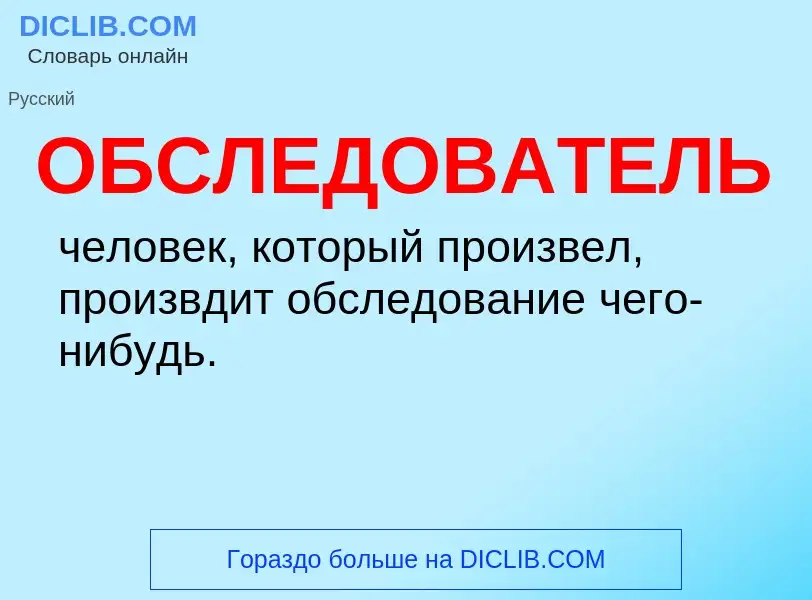 DICLIB.COM
Словарь онлайн

Русский

ОБСЛЕДОВАТЕЛЬ

человек, который произвел, произвдит обследование чего-нибудь.

Гораздо больше на DICLIB.COM